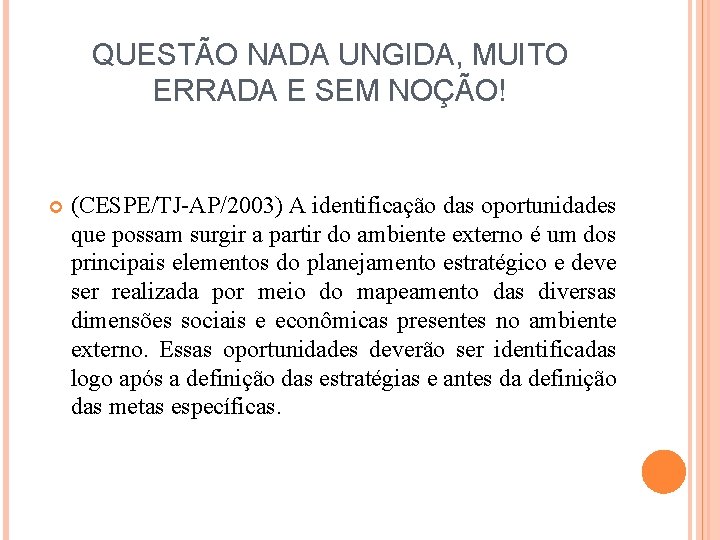 QUESTÃO NADA UNGIDA, MUITO ERRADA E SEM NOÇÃO!

(CESPE/TJ-AP/2003) A identificação das oportunidades que possam surgir a partir do ambiente externo é um dos principais elementos do planejamento estratégico e deve ser realizada por meio do mapeamento das diversas dimensões sociais e econômicas presentes no ambiente externo. Essas oportunidades deverão ser identificadas logo após a definição das estratégias e antes da definição das metas específicas.